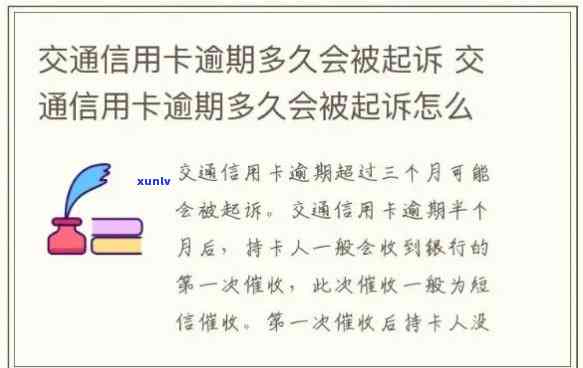 交通信用卡逾期多久会被起诉 交通信用卡逾期多久会被起诉怎么

xunlv

交通信用卡逾期超过三个月可能会被起诉。交通信用卡逾期半个月后，持卡人一般会收到银行的第一次催收，此次催收一般为短信催收。第一次催收后持卡人没